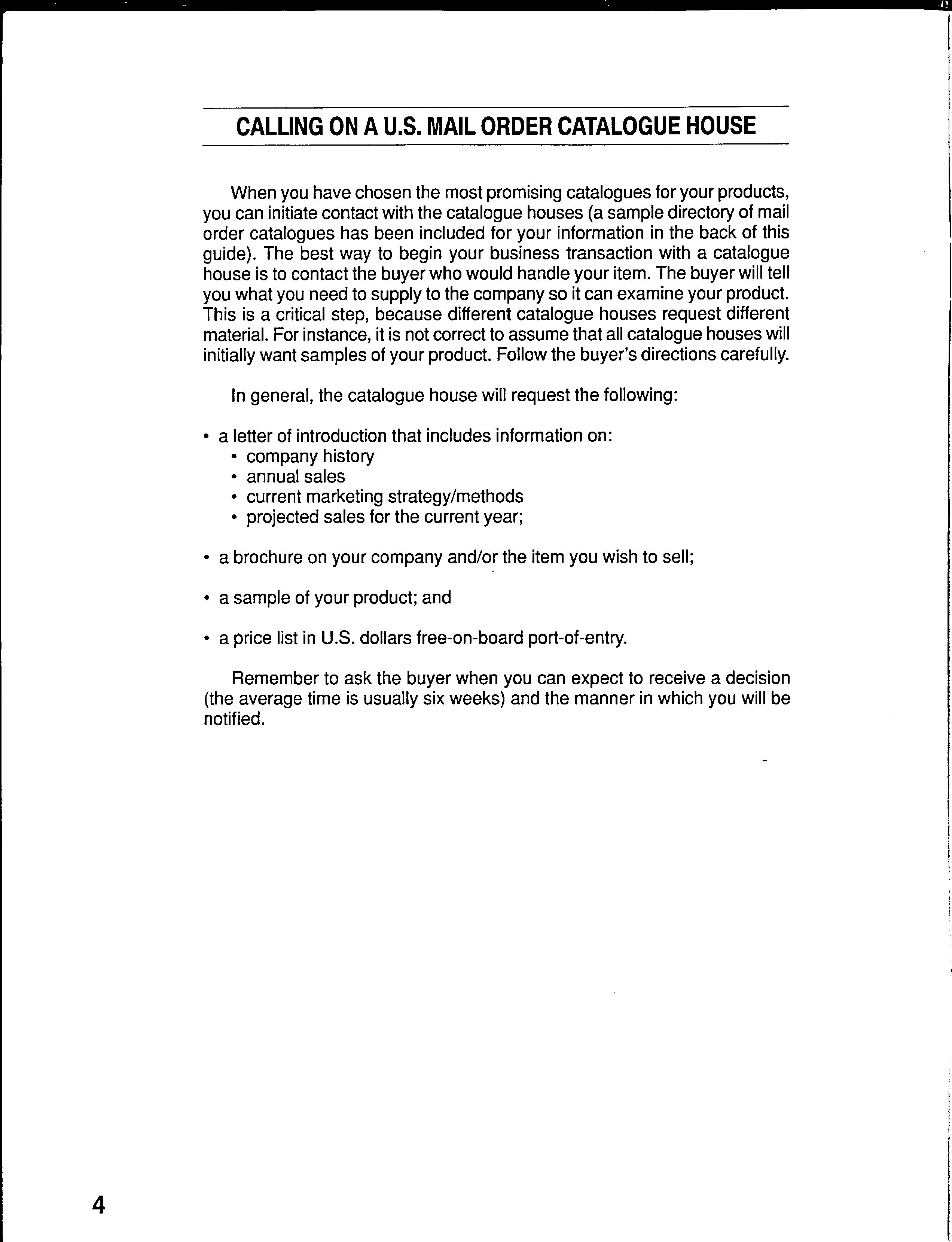 CALLING ON A U.S. MAIL ORDER CATALOGUE HOUSE

When you have chosen the most promising catalogues for your products, you can initiate contact with the catalogue houses (a sample directory of mail order catalogues has been included for your information in the back of this guide). The best way to begin your business transaction with a catalogue house is to contact the buyer who would handle your item. The buyer will tell you what you need to supply to the company so it can examine your product. This is a critical step, because different catalogue houses request different material. For instance, it is not correct to assume that all catalogue houses will initially want samples of your product. Follow the buyer's directions carefully.

In general, the catalogue house will request the following:

• a letter of introduction that includes information on:
  • company history
  • annual sales
  • current marketing strategy/methods
  • projected sales for the current year;

• a brochure on your company and/or the item you wish to sell;

• a sample of your product; and

• a price list in U.S. dollars free-on-board port-of-entry.

Remember to ask the buyer when you can expect to receive a decision (the average time is usually six weeks) and the manner in which you will be notified.

4